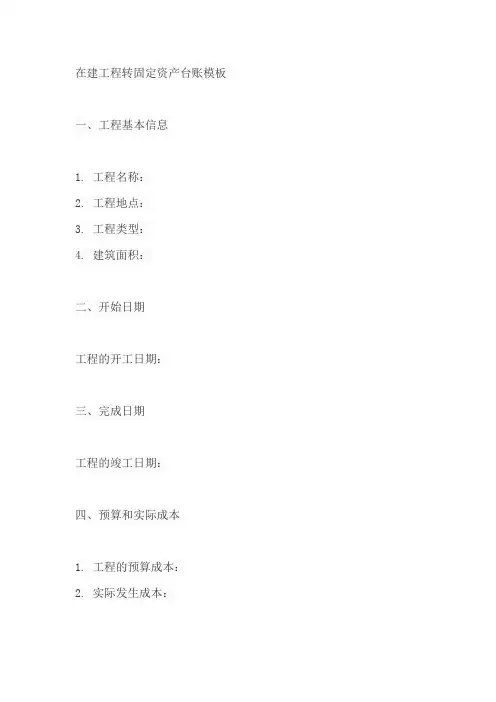 在建工程转固定资产台账模板

一、工程基本信息

1.工程名称：
2.工程地点：
3.工程类型：
4.建筑面积：

二、开始日期

工程的开工日期：

三、完成日期

工程的竣工日期：

四、预算和实际成本

1.工程的预算成本：
2.实际发生成本：